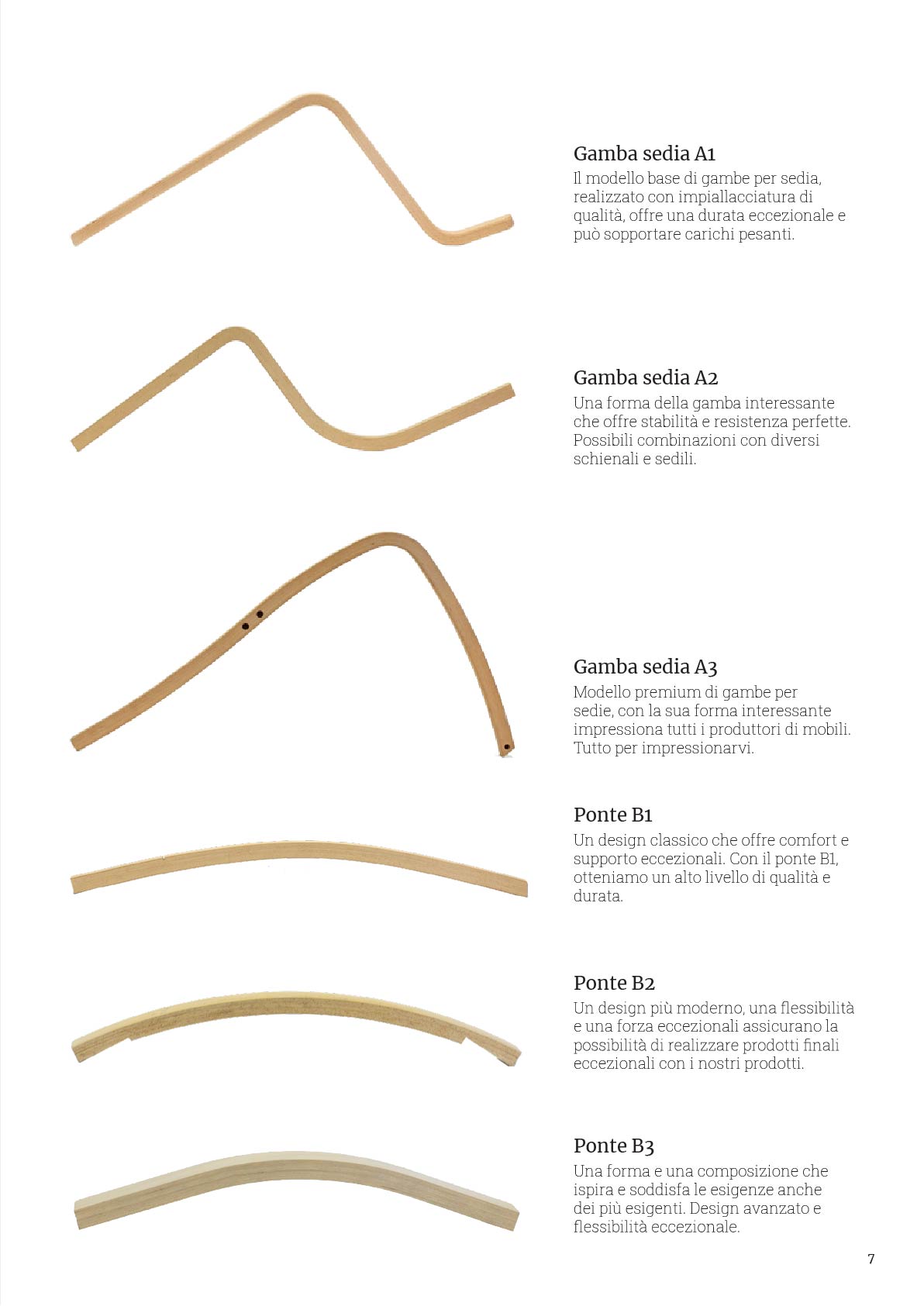 Gamba sedia A1
Il modello base di gambe per sedia, realizzato con impiallacciatura di qualità, offre una durata eccezionale e può sopportare carichi pesanti.

Gamba sedia A2
Una forma della gamba interessante che offre stabilità e resistenza perfette. Possibili combinazioni con diversi schienali e sedili.

Gamba sedia A3
Modello premium di gambe per sedie, con la sua forma interessante impressiona tutti i produttori di mobili. Tutto per impressionarvi.

Ponte B1
Un design classico che offre comfort e supporto eccezionali. Con il ponte B1, otteniamo un alto livello di qualità e durata.

Ponte B2
Un design più moderno, una flessibilità e una forza eccezionali assicurano la possibilità di realizzare prodotti finali eccezionali con i nostri prodotti.

Ponte B3
Una forma e una composizione che ispira e soddisfa le esigenze anche dei più esigenti. Design avanzato e flessibilità eccezionale.

7